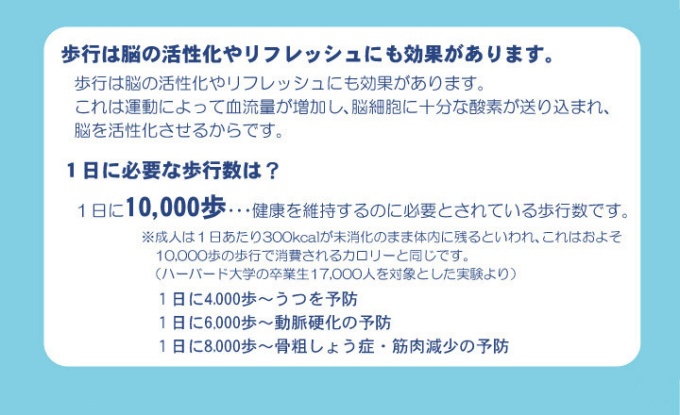 歩行は脳の活性化やリフレッシュにも効果があります。

歩行は脳の活性化やリフレッシュにも効果があります。
これは運動によって血流量が増加し、脳細胞に十分な酸素が送り込まれ、脳を活性化させるからです。

１日に必要な歩行数は？

１日に10,000歩…健康を維持するのに必要とされている歩行数です。

※成人は１日あたり300kcalが未消化のまま体内に残るといわれ、これはおよそ10,000歩の歩行で消費されるカロリーと同じです。
（ハーバード大学の卒業生17,000人を対象とした実験より）

１日に4.000歩～うつを予防
１日に6,000歩～動脈硬化の予防
１日に8.000歩～骨粗しょう症・筋肉減少の予防